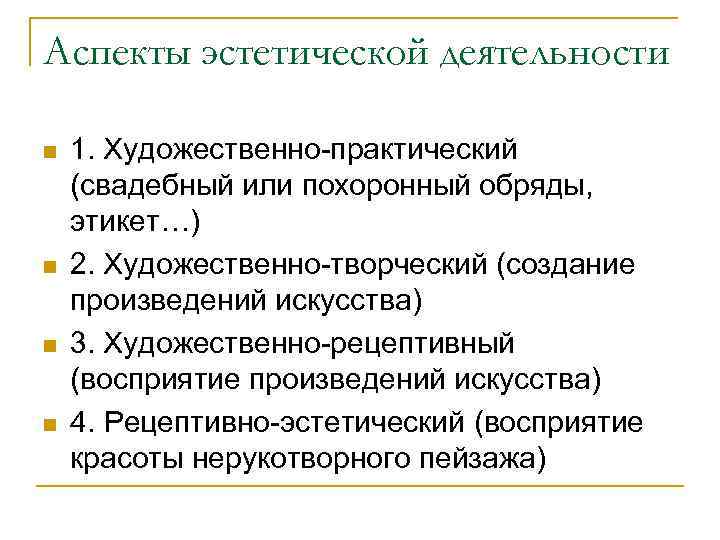 Аспекты эстетической деятельности

1. Художественно-практический (свадебный или похоронный обряды, этикет…)

2. Художественно-творческий (создание произведений искусства)

3. Художественно-рецептивный (восприятие произведений искусства)

4. Рецептивно-эстетический (восприятие красоты нерукотворного пейзажа)